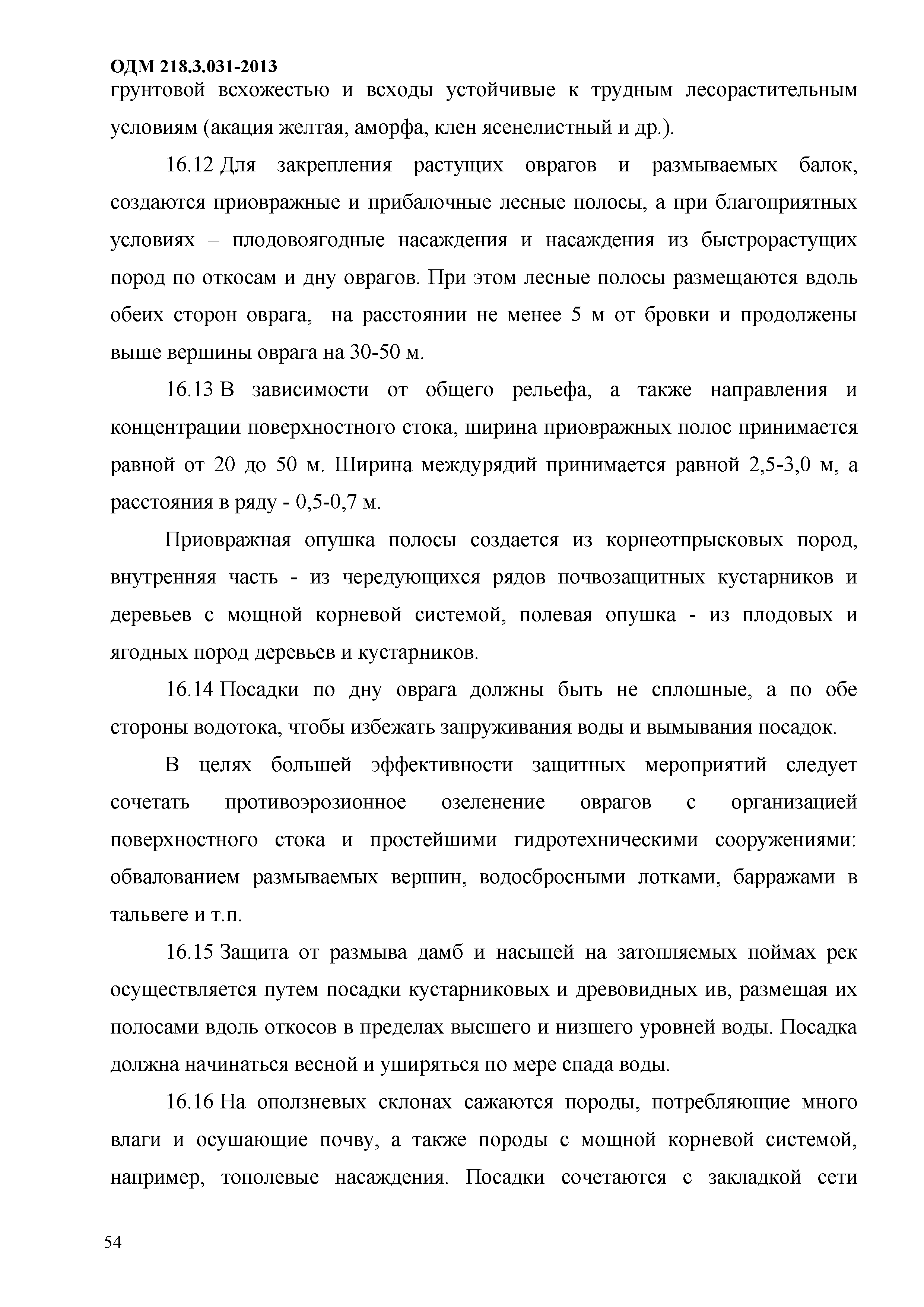 ОДМ 218.3.031-2013
грунтовой всхожестью и всходы устойчивые к трудным лесорастительным условиям (акация желтая, аморфа, клен ясенелистный и др.).

16.12 Для закрепления растущих оврагов и размываемых балок, создаются приовражные и прибалочные лесные полосы, а при благоприятных условиях – плодовоягодные насаждения и насаждения из быстрорастущих пород по откосам и дну оврагов. При этом лесные полосы размещаются вдоль обеих сторон оврага, на расстоянии не менее 5 м от бровки и продолжены выше вершины оврага на 30-50 м.

16.13 В зависимости от общего рельефа, а также направления и концентрации поверхностного стока, ширина приовражных полос принимается равной от 20 до 50 м. Ширина междурядий принимается равной 2,5-3,0 м, а расстояния в ряду - 0,5-0,7 м.

Приовражная опушка полосы создается из корнеотпрысковых пород, внутренняя часть - из чередующихся рядов почвозащитных кустарников и деревьев с мощной корневой системой, полевая опушка - из плодовых и ягодных пород деревьев и кустарников.

16.14 Посадки по дну оврага должны быть не сплошные, а по обе стороны водотока, чтобы избежать запруживания воды и вымывания посадок.

В целях большей эффективности защитных мероприятий следует сочетать противоэрозионное озеленение оврагов с организацией поверхностного стока и простейшими гидротехническими сооружениями: обвалованием размываемых вершин, водосбросными лотками, барражами в тальвеге и т.п.

16.15 Защита от размыва дамб и насыпей на затопляемых поймах рек осуществляется путем посадки кустарниковых и древовидных ив, размещая их полосами вдоль откосов в пределах высшего и низшего уровней воды. Посадка должна начинаться весной и уширяться по мере спада воды.

16.16 На оползневых склонах сажаются породы, потребляющие много влаги и осушающие почву, а также породы с мощной корневой системой, например, тополевые насаждения. Посадки сочетаются с закладкой сети

54